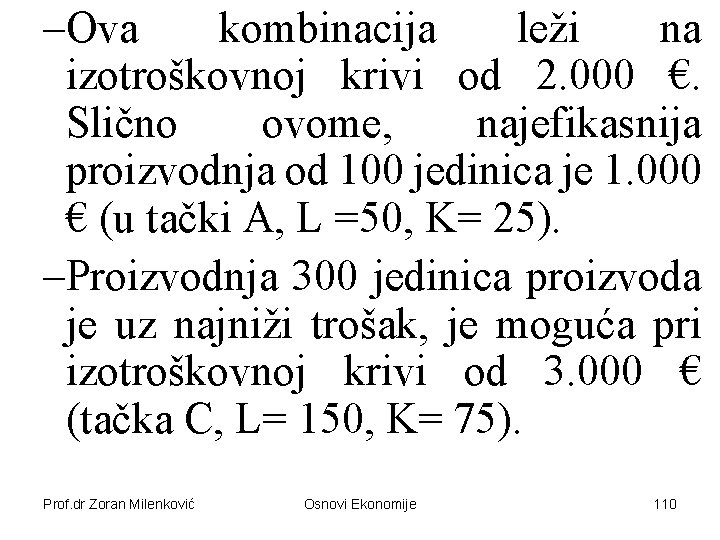 –Ova kombinacija leži na izotroškovnoj krivi od 2.000 €. Slično ovome, najefikasnija proizvodnja od 100 jedinica je 1.000 € (u tački A, L =50, K= 25).

–Proizvodnja 300 jedinica proizvoda je uz najniži trošak, je moguća pri izotroškovnoj krivi od 3.000 € (tačka C, L= 150, K= 75).

Prof.dr Zoran Milenković Osnovi Ekonomije 110